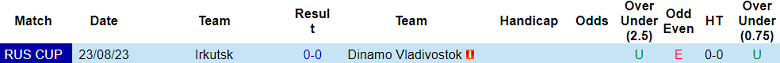 | Match | Date | Team | Result | Team | Handicap | Odds | Over Under (2.5) | Odd Even | HT | Over Under (0.75) |
|---|---|---|---|---|---|---|---|---|---|---|
| RUS CUP | 23/08/23 | Irkutsk | 0-0 | Dinamo Vladivostok |  |  | U | E | 0-0 | U |